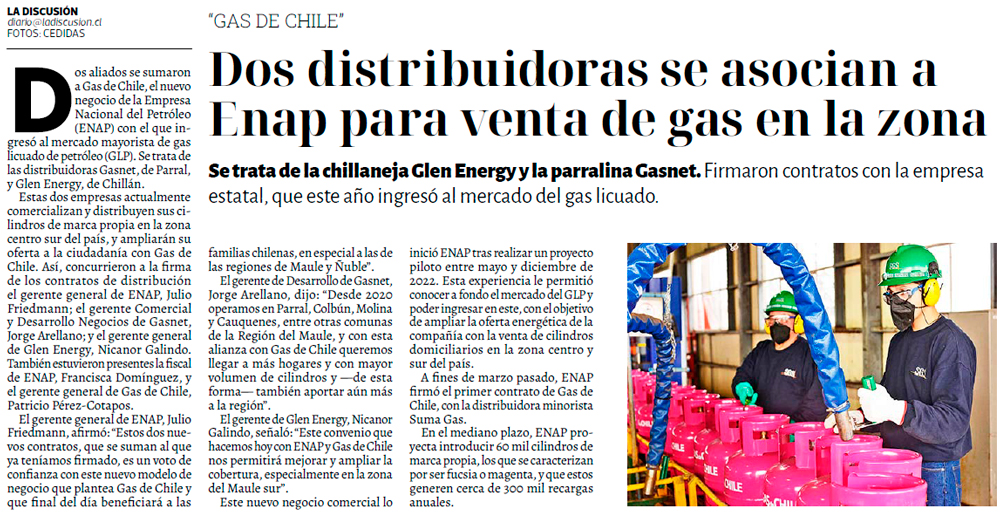 LA DISCUSIÓN
diario@ladiscusion.cl
FOTOS: CEDIDAS

"GAS DE CHILE"

Dos distribuidoras se asocian a Enap para venta de gas en la zona

Se trata de la chillaneja Glen Energy y la parralina Gasnet. Firmaron contratos con la empresa estatal, que este año ingresó al mercado del gas licuado.

Dos aliados se sumaron a Gas de Chile, el nuevo negocio de la Empresa Nacional del Petróleo (ENAP) con el que ingresó al mercado mayorista de gas licuado de petróleo (GLP). Se trata de las distribuidoras Gasnet, de Parral, y Glen Energy, de Chillán.

Estas dos empresas actualmente comercializan y distribuyen sus cilindros de marca propia en la zona centro sur del país, y ampliarán su oferta a la ciudadanía con Gas de Chile. Así, concurrieron a la firma de los contratos de distribución el gerente general de ENAP, Julio Friedmann; el gerente Comercial y Desarrollo Negocios de Gasnet, Jorge Arellano; y el gerente general de Glen Energy, Nicanor Galindo. También estuvieron presentes la fiscal de ENAP, Francisca Domínguez, y el gerente general de Gas de Chile, Patricio Pérez-Cotapos.

El gerente general de ENAP, Julio Friedmann, afirmó: "Estos dos nuevos contratos, que se suman al que ya teníamos firmado, es un voto de confianza con este nuevo modelo de negocio que plantea Gas de Chile y que final del día beneficiará a las familias chilenas, en especial a las de las regiones de Maule y Ñuble".

El gerente de Desarrollo de Gasnet, Jorge Arellano, dijo: "Desde 2020 operamos en Parral, Colbún, Molina y Cauquenes, entre otras comunas de la Región del Maule, y con esta alianza con Gas de Chile queremos llegar a más hogares y con mayor volumen de cilindros y —de esta forma— también aportar aún más a la región".

El gerente de Glen Energy, Nicanor Galindo, señaló: "Este convenio que hacemos hoy con ENAP y Gas de Chile nos permitirá mejorar y ampliar la cobertura, especialmente en la zona del Maule sur".

Este nuevo negocio comercial lo inició ENAP tras realizar un proyecto piloto entre mayo y diciembre de 2022. Esta experiencia le permitió conocer a fondo el mercado del GLP y poder ingresar en este, con el objetivo de ampliar la oferta energética de la compañía con la venta de cilindros domiciliarios en la zona centro y sur del país.

A fines de marzo pasado, ENAP firmó el primer contrato de Gas de Chile, con la distribuidora minorista Suma Gas.

En el mediano plazo, ENAP proyecta introducir 60 mil cilindros de marca propia, los que se caracterizan por ser fucsia o magenta, y que estos generen cerca de 300 mil recargas anuales.